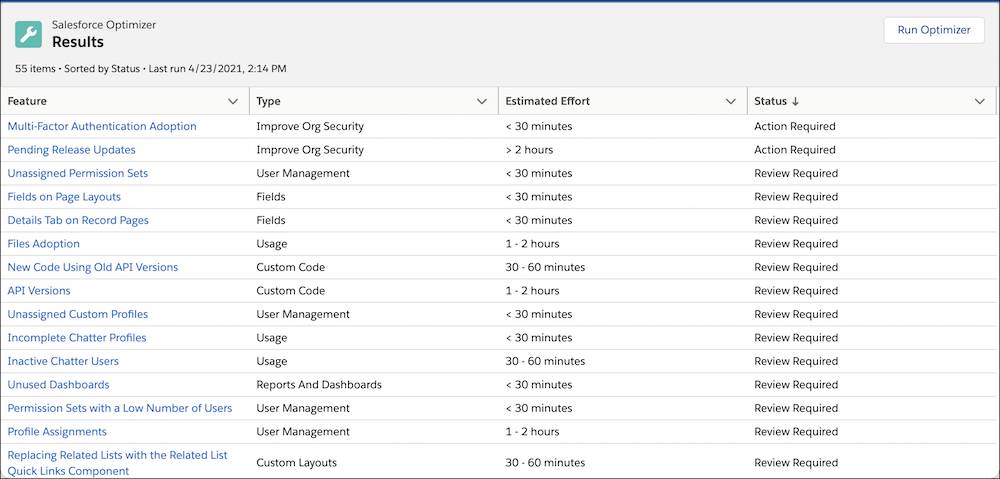 Salesforce Optimizer
Results

Run Optimizer

55 items • Sorted by Status • Last run 4/23/2021, 2:14 PM

| Feature | Type | Estimated Effort | Status ↓ |
|---|---|---|---|
| Multi-Factor Authentication Adoption | Improve Org Security | < 30 minutes | Action Required |
| Pending Release Updates | Improve Org Security | > 2 hours | Action Required |
| Unassigned Permission Sets | User Management | < 30 minutes | Review Required |
| Fields on Page Layouts | Fields | < 30 minutes | Review Required |
| Details Tab on Record Pages | Fields | < 30 minutes | Review Required |
| Files Adoption | Usage | 1 - 2 hours | Review Required |
| New Code Using Old API Versions | Custom Code | 30 - 60 minutes | Review Required |
| API Versions | Custom Code | 1 - 2 hours | Review Required |
| Unassigned Custom Profiles | User Management | < 30 minutes | Review Required |
| Incomplete Chatter Profiles | Usage | < 30 minutes | Review Required |
| Inactive Chatter Users | Usage | 30 - 60 minutes | Review Required |
| Unused Dashboards | Reports And Dashboards | < 30 minutes | Review Required |
| Permission Sets with a Low Number of Users | User Management | < 30 minutes | Review Required |
| Profile Assignments | User Management | 1 - 2 hours | Review Required |
| Replacing Related Lists with the Related List Quick Links Component | Custom Layouts | 30 - 60 minutes | Review Required |